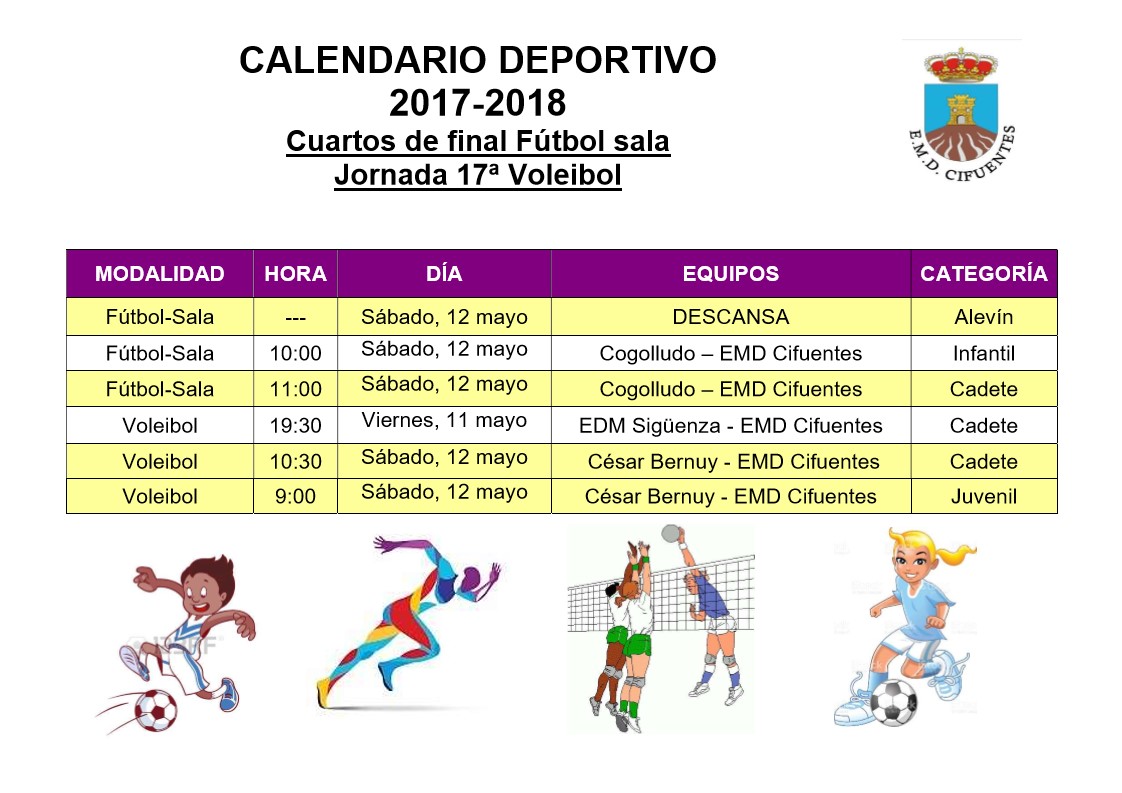 CALENDARIO DEPORTIVO
2017-2018
Cuartos de final Fútbol sala
Jornada 17ª Voleibol

E.M.D. CIFUENTES

| MODALIDAD | HORA | DÍA | EQUIPOS | CATEGORÍA |
|---|---|---|---|---|
| Fútbol-Sala | --- | Sábado, 12 mayo | DESCANSA | Alevín |
| Fútbol-Sala | 10:00 | Sábado, 12 mayo | Cogolludo – EMD Cifuentes | Infantil |
| Fútbol-Sala | 11:00 | Sábado, 12 mayo | Cogolludo – EMD Cifuentes | Cadete |
| Voleibol | 19:30 | Viernes, 11 mayo | EDM Sigüenza - EMD Cifuentes | Cadete |
| Voleibol | 10:30 | Sábado, 12 mayo | César Bernuy - EMD Cifuentes | Cadete |
| Voleibol | 9:00 | Sábado, 12 mayo | César Bernuy - EMD Cifuentes | Juvenil |